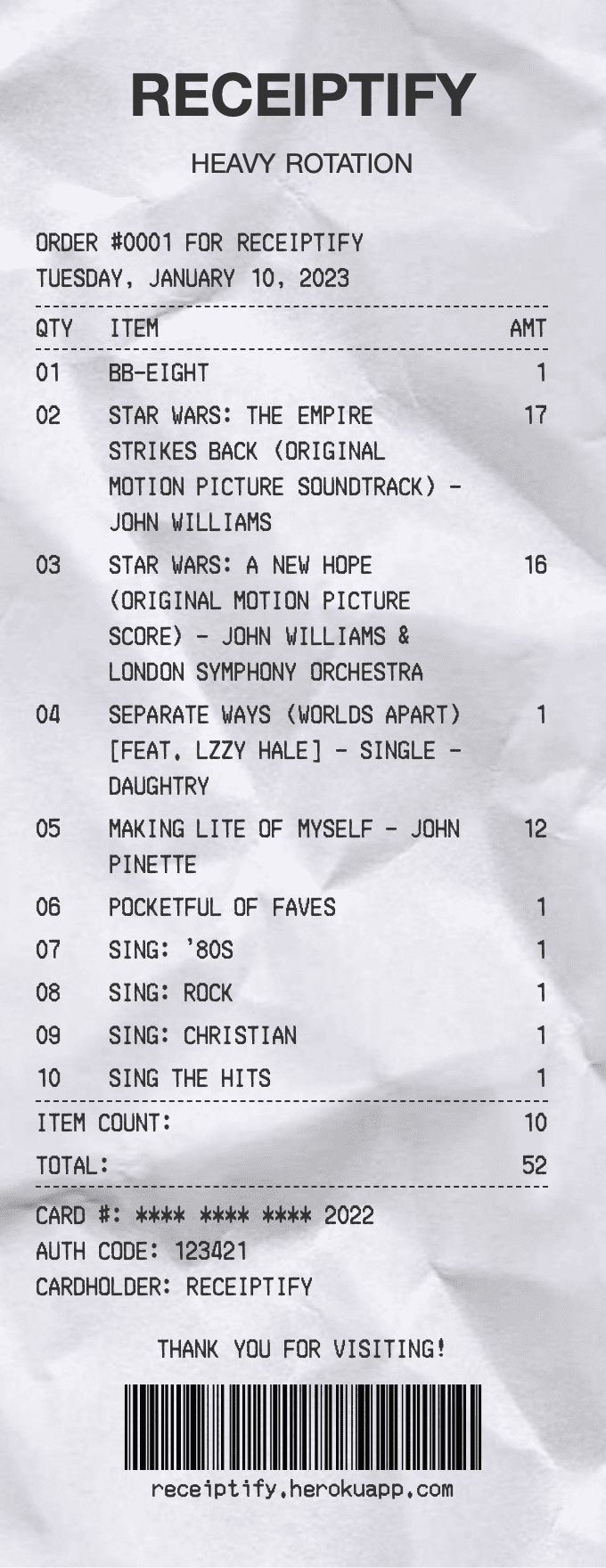 RECEIPTIFY

HEAVY ROTATION

ORDER #0001 FOR RECEIPTIFY
TUESDAY, JANUARY 10, 2023

| QTY | ITEM | AMT |
|---|---|---|
| 01 | BB-EIGHT | 1 |
| 02 | STAR WARS: THE EMPIRE STRIKES BACK (ORIGINAL MOTION PICTURE SOUNDTRACK) - JOHN WILLIAMS | 17 |
| 03 | STAR WARS: A NEW HOPE (ORIGINAL MOTION PICTURE SCORE) - JOHN WILLIAMS & LONDON SYMPHONY ORCHESTRA | 16 |
| 04 | SEPARATE WAYS (WORLDS APART) [FEAT. LZZY HALE] - SINGLE - DAUGHTRY | 1 |
| 05 | MAKING LITE OF MYSELF - JOHN PINETTE | 12 |
| 06 | POCKETFUL OF FAVES | 1 |
| 07 | SING: '80S | 1 |
| 08 | SING: ROCK | 1 |
| 09 | SING: CHRISTIAN | 1 |
| 10 | SING THE HITS | 1 |

ITEM COUNT: 10
TOTAL: 52

CARD #: **** **** **** 2022
AUTH CODE: 123421
CARDHOLDER: RECEIPTIFY

THANK YOU FOR VISITING!

receiptify.herokuapp.com